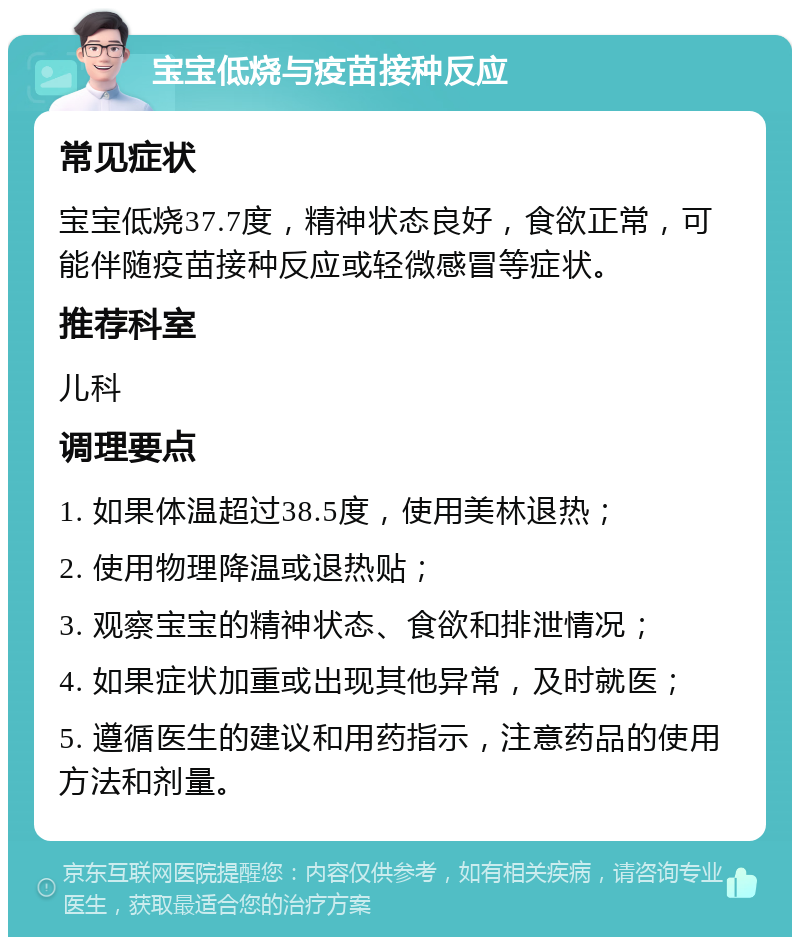 宝宝低烧与疫苗接种反应

常见症状

宝宝低烧37.7度，精神状态良好，食欲正常，可能伴随疫苗接种反应或轻微感冒等症状。

推荐科室

儿科

调理要点

1. 如果体温超过38.5度，使用美林退热；

2. 使用物理降温或退热贴；

3. 观察宝宝的精神状态、食欲和排泄情况；

4. 如果症状加重或出现其他异常，及时就医；

5. 遵循医生的建议和用药指示，注意药品的使用方法和剂量。

京东互联网医院提醒您：内容仅供参考，如有相关疾病，请咨询专业医生，获取最适合您的治疗方案